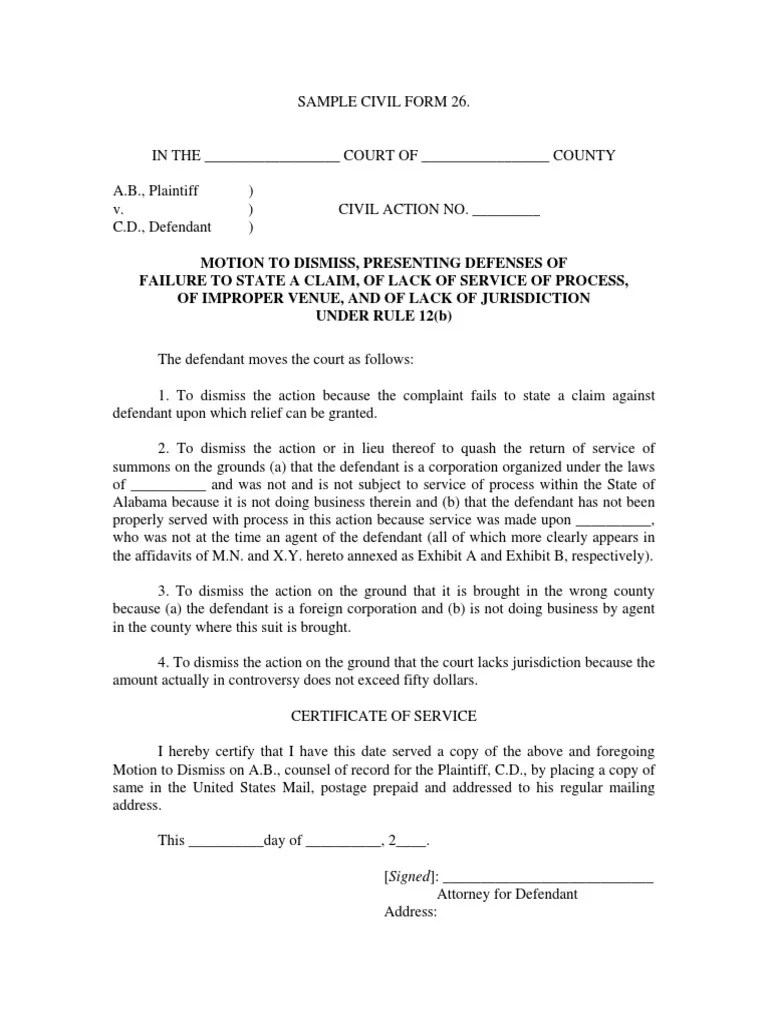 SAMPLE CIVIL FORM 26.

IN THE __________________ COURT OF _________________ COUNTY

A.B., Plaintiff )
v. ) CIVIL ACTION NO. _________
C.D., Defendant )

MOTION TO DISMISS, PRESENTING DEFENSES OF FAILURE TO STATE A CLAIM, OF LACK OF SERVICE OF PROCESS, OF IMPROPER VENUE, AND OF LACK OF JURISDICTION UNDER RULE 12(b)

The defendant moves the court as follows:

1. To dismiss the action because the complaint fails to state a claim against defendant upon which relief can be granted.

2. To dismiss the action or in lieu thereof to quash the return of service of summons on the grounds (a) that the defendant is a corporation organized under the laws of __________ and was not and is not subject to service of process within the State of Alabama because it is not doing business therein and (b) that the defendant has not been properly served with process in this action because service was made upon __________, who was not at the time an agent of the defendant (all of which more clearly appears in the affidavits of M.N. and X.Y. hereto annexed as Exhibit A and Exhibit B, respectively).

3. To dismiss the action on the ground that it is brought in the wrong county because (a) the defendant is a foreign corporation and (b) is not doing business by agent in the county where this suit is brought.

4. To dismiss the action on the ground that the court lacks jurisdiction because the amount actually in controversy does not exceed fifty dollars.

CERTIFICATE OF SERVICE

I hereby certify that I have this date served a copy of the above and foregoing Motion to Dismiss on A.B., counsel of record for the Plaintiff, C.D., by placing a copy of same in the United States Mail, postage prepaid and addressed to his regular mailing address.

This __________day of __________, 2____.

[Signed]: ____________________________
Attorney for Defendant
Address: